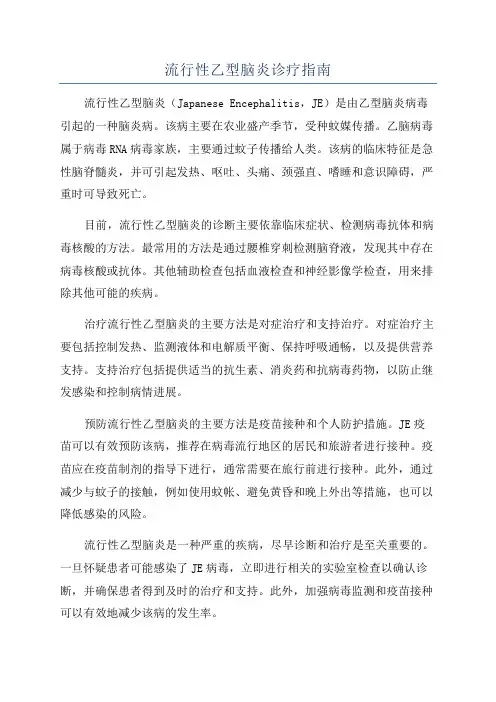 流行性乙型脑炎诊疗指南

流行性乙型脑炎（Japanese Encephalitis，JE）是由乙型脑炎病毒引起的一种脑炎病。该病主要在农业盛产季节，受种蚊媒传播。乙脑病毒属于病毒RNA病毒家族，主要通过蚊子传播给人类。该病的临床特征是急性脑脊髓炎，并可引起发热、呕吐、头痛、颈强直、嗜睡和意识障碍，严重时可导致死亡。

目前，流行性乙型脑炎的诊断主要依靠临床症状、检测病毒抗体和病毒核酸的方法。最常用的方法是通过腰椎穿刺检测脑脊液，发现其中存在病毒核酸或抗体。其他辅助检查包括血液检查和神经影像学检查，用来排除其他可能的疾病。

治疗流行性乙型脑炎的主要方法是对症治疗和支持治疗。对症治疗主要包括控制发热、监测液体和电解质平衡、保持呼吸通畅，以及提供营养支持。支持治疗包括提供适当的抗生素、消炎药和抗病毒药物，以防止继发感染和控制病情进展。

预防流行性乙型脑炎的主要方法是疫苗接种和个人防护措施。JE疫苗可以有效预防该病，推荐在病毒流行地区的居民和旅游者进行接种。疫苗应在疫苗制剂的指导下进行，通常需要在旅行前进行接种。此外，通过减少与蚊子的接触，例如使用蚊帐、避免黄昏和晚上外出等措施，也可以降低感染的风险。

流行性乙型脑炎是一种严重的疾病，尽早诊断和治疗是至关重要的。一旦怀疑患者可能感染了JE病毒，立即进行相关的实验室检查以确认诊断，并确保患者得到及时的治疗和支持。此外，加强病毒监测和疫苗接种可以有效地减少该病的发生率。